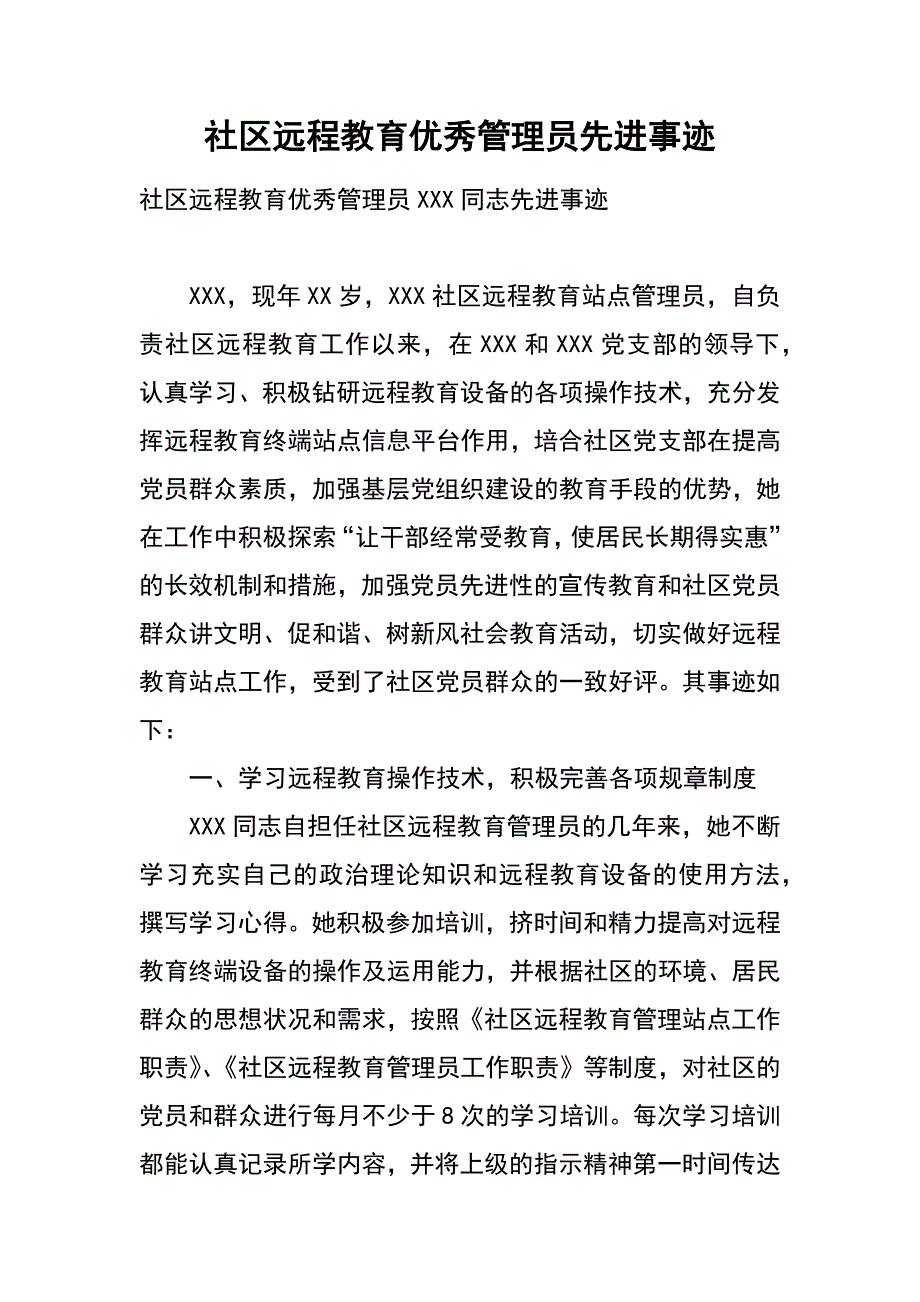 社区远程教育优秀管理员先进事迹

社区远程教育优秀管理员 XXX 同志先进事迹

XXX，现年 XX 岁，XXX 社区远程教育站点管理员，自负责社区远程教育工作以来，在 XXX 和 XXX 党支部的领导下，认真学习、积极钻研远程教育设备的各项操作技术，充分发挥远程教育终端站点信息平台作用，培合社区党支部在提高党员群众素质，加强基层党组织建设的教育手段的优势，她在工作中积极探索“让干部经常受教育，使居民长期得实惠”的长效机制和措施，加强党员先进性的宣传教育和社区党员群众讲文明、促和谐、树新风社会教育活动，切实做好远程教育站点工作，受到了社区党员群众的一致好评。其事迹如下：

一、学习远程教育操作技术，积极完善各项规章制度

XXX 同志自担任社区远程教育管理员的几年来，她不断学习充实自己的政治理论知识和远程教育设备的使用方法，撰写学习心得。她积极参加培训，挤时间和精力提高对远程教育终端设备的操作及运用能力，并根据社区的环境、居民群众的思想状况和需求，按照《社区远程教育管理站点工作职责》、《社区远程教育管理员工作职责》等制度，对社区的党员和群众进行每月不少于 8 次的学习培训。每次学习培训都能认真记录所学内容，并将上级的指示精神第一时间传达